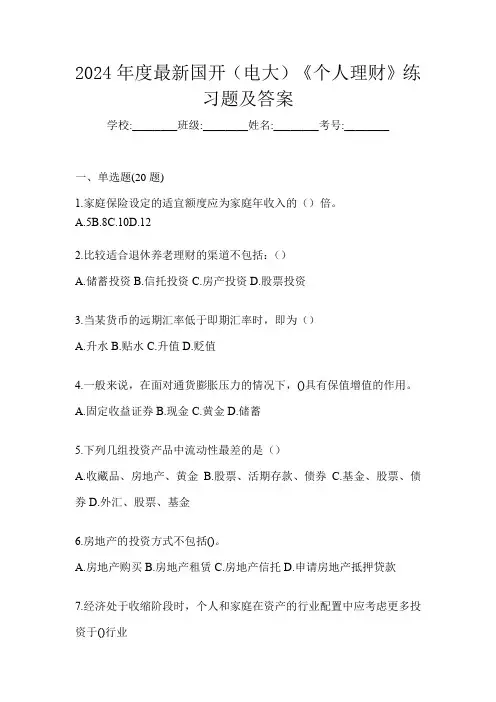 2024 年度最新国开（电大）《个人理财》练习题及答案

学校:________班级:________姓名:________考号:________

一、单选题(20 题)

1.家庭保险设定的适宜额度应为家庭年收入的（）倍。
A.5B.8C.10D.12

2.比较适合退休养老理财的渠道不包括：（）

A.储蓄投资 B.信托投资 C.房产投资 D.股票投资

3.当某货币的远期汇率低于即期汇率时，即为（）

A.升水 B.贴水 C.升值 D.贬值

4.一般来说，在面对通货膨胀压力的情况下，()具有保值增值的作用。

A.固定收益证券 B.现金 C.黄金 D.储蓄

5.下列几组投资产品中流动性最差的是（）

A.收藏品、房地产、黄金 B.股票、活期存款、债券 C.基金、股票、债券 D.外汇、股票、基金

6.房地产的投资方式不包括()。

A.房地产购买 B.房地产租赁 C.房地产信托 D.申请房地产抵押贷款

7.经济处于收缩阶段时，个人和家庭在资产的行业配置中应考虑更多投资于()行业